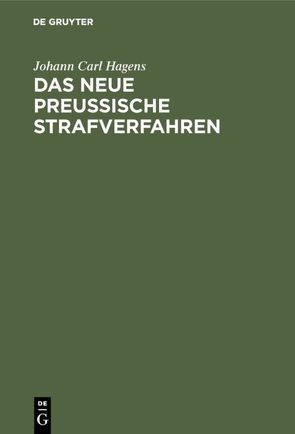 DE GRUYTER

Johann Carl Hagens

DAS NEUE PREUSSISCHE STRAFVERFAHREN

DE
G